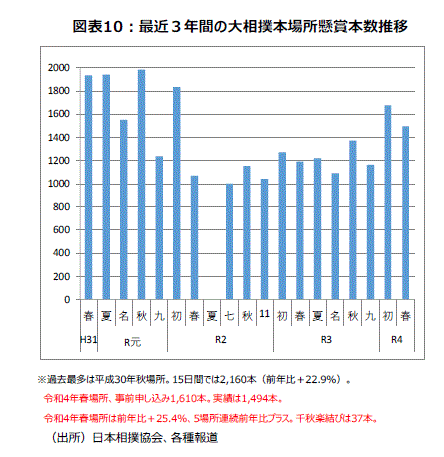 図表10：最近３年間の大相撲本場所懸賞本数推移

2000
1800
1600
1400
1200
1000
800
600
400
200
0

春 夏 名 秋 九 初 春 夏 七 秋 11 初 春 夏 名 秋 九 初 春
H31 R元 R2 R3 R4

※過去最多は平成30年秋場所。15日間では2,160本（前年比＋22.9%）。
令和4年春場所、事前申し込み1,610本。実績は1,494本。
令和4年春場所は前年比＋25.4%、5場所連続前年比プラス。千秋楽結びは37本。
（出所）日本相撲協会、各種報道